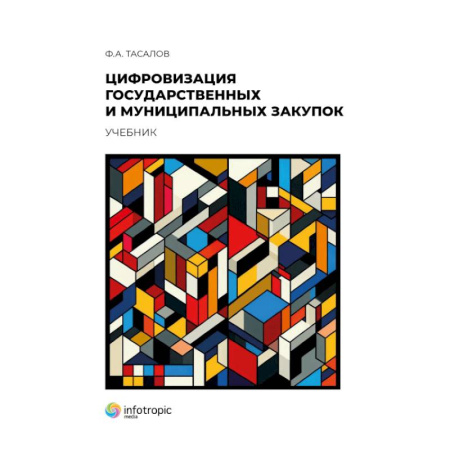 Ф.А. ТАСАЛОВ

ЦИФРОВИЗАЦИЯ ГОСУДАРСТВЕННЫХ И МУНИЦИПАЛЬНЫХ ЗАКУПОК

УЧЕБНИК

infotropic media